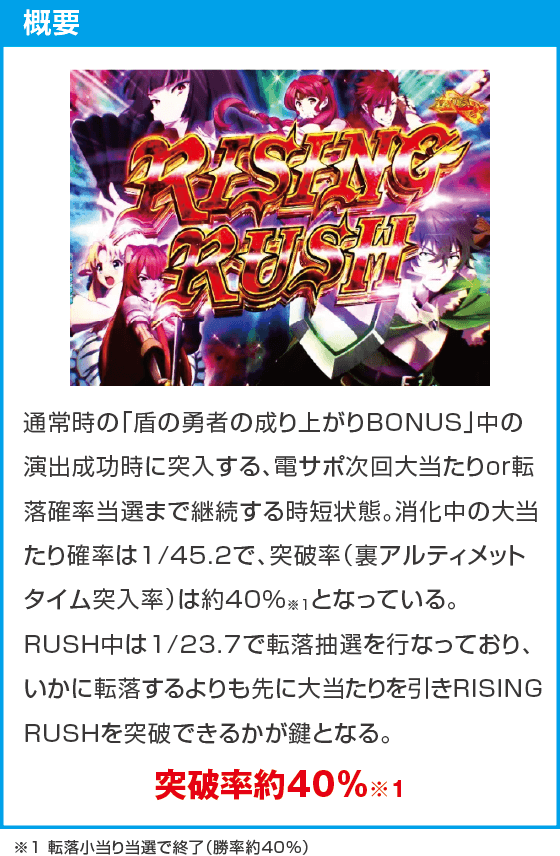 概要

RISING RUSH

通常時の「盾の勇者の成り上がりBONUS」中の演出成功時に突入する、電サポ次回大当たりor転落確率当選まで継続する時短状態。消化中の大当たり確率は1/45.2で、突破率(裏アルティメットタイム突入率)は約40%※1となっている。
RUSH中は1/23.7で転落抽選を行なっており、いかに転落するよりも先に大当たりを引きRISING RUSHを突破できるかが鍵となる。

突破率約40%※1

※1 転落小当り当選で終了(勝率約40%)